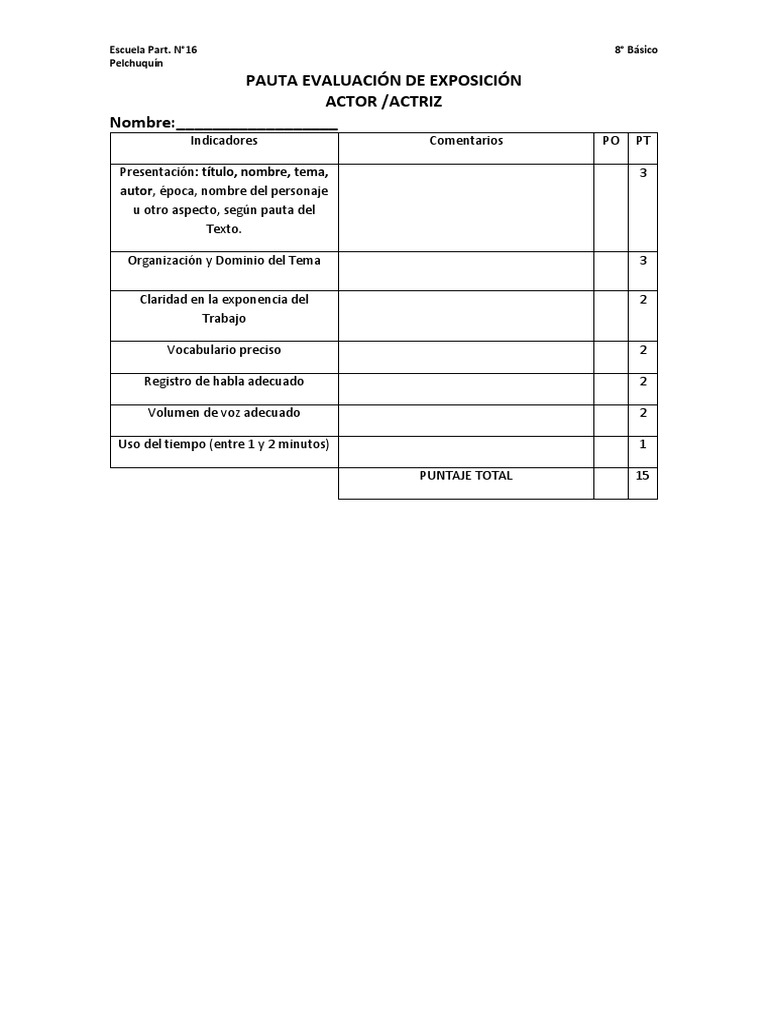 Escuela Part. N°16
Pelchuquín

8° Básico

PAUTA EVALUACIÓN DE EXPOSICIÓN
ACTOR /ACTRIZ

Nombre:____________________

| Indicadores | Comentarios | PO | PT |
|---|---|---|---|
| Presentación: título, nombre, tema, autor, época, nombre del personaje u otro aspecto, según pauta del Texto. | | | 3 |
| Organización y Dominio del Tema | | | 3 |
| Claridad en la exponencia del Trabajo | | | 2 |
| Vocabulario preciso | | | 2 |
| Registro de habla adecuado | | | 2 |
| Volumen de voz adecuado | | | 2 |
| Uso del tiempo (entre 1 y 2 minutos) | | | 1 |
| | PUNTAJE TOTAL | | 15 |